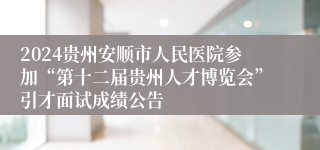 2024贵州安顺市人民医院参加“第十二届贵州人才博览会”引才面试成绩公告